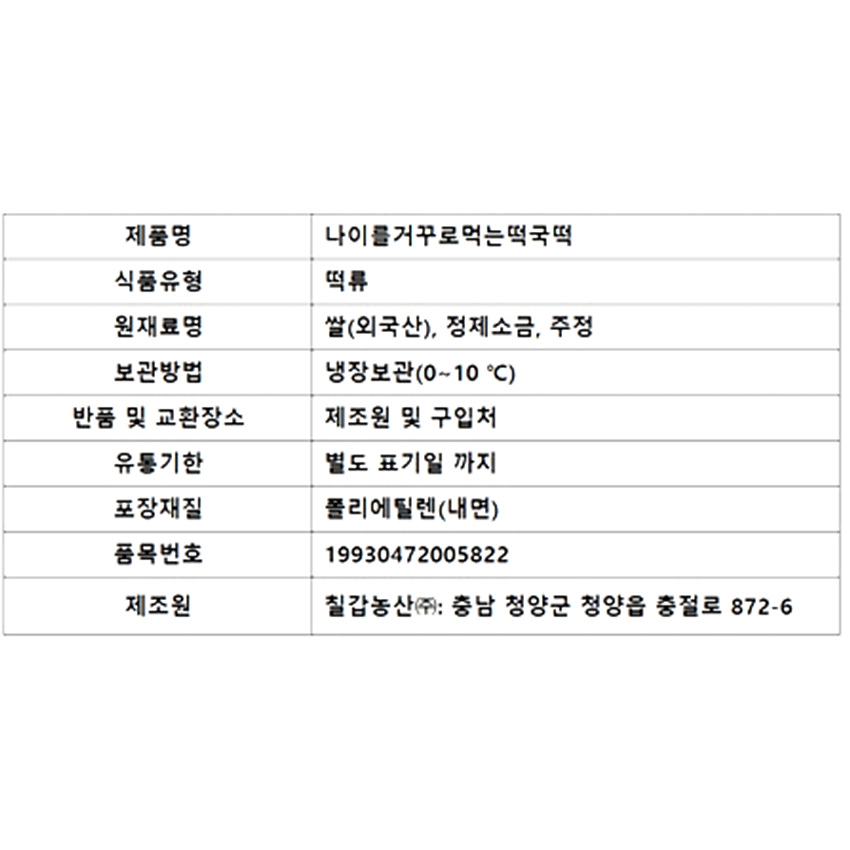 | 제품명 | 나이를거꾸로먹는떡국떡 |
|---|---|
| 식품유형 | 떡류 |
| 원재료명 | 쌀(외국산), 정제소금, 주정 |
| 보관방법 | 냉장보관(0~10 °C) |
| 반품 및 교환장소 | 제조원 및 구입처 |
| 유통기한 | 별도 표기일 까지 |
| 포장재질 | 폴리에틸렌(내면) |
| 품목번호 | 19930472005822 |
| 제조원 | 칠갑농산㈜: 충남 청양군 청양읍 충절로 872-6 |